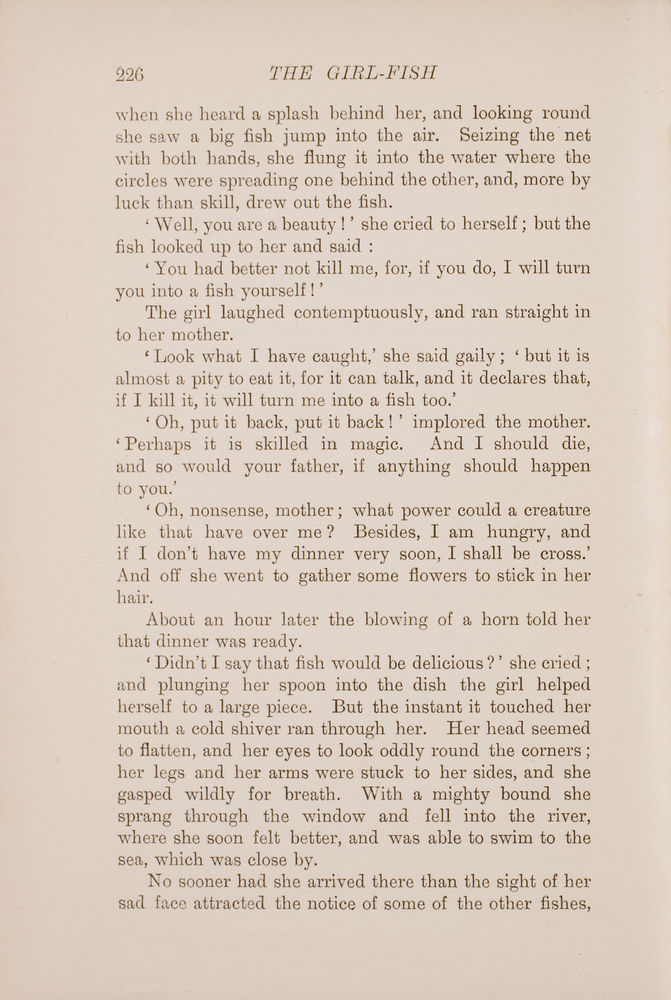 226 THE GIRL-FISH

when she heard a splash behind her, and looking round she saw a big fish jump into the air. Seizing the net with both hands, she flung it into the water where the circles were spreading one behind the other, and, more by luck than skill, drew out the fish.

'Well, you are a beauty!' she cried to herself; but the fish looked up to her and said :

'You had better not kill me, for, if you do, I will turn you into a fish yourself!'

The girl laughed contemptuously, and ran straight in to her mother.

'Look what I have caught,' she said gaily; 'but it is almost a pity to eat it, for it can talk, and it declares that, if I kill it, it will turn me into a fish too.'

'Oh, put it back, put it back!' implored the mother. 'Perhaps it is skilled in magic. And I should die, and so would your father, if anything should happen to you.'

'Oh, nonsense, mother; what power could a creature like that have over me? Besides, I am hungry, and if I don't have my dinner very soon, I shall be cross.' And off she went to gather some flowers to stick in her hair.

About an hour later the blowing of a horn told her that dinner was ready.

'Didn't I say that fish would be delicious?' she cried; and plunging her spoon into the dish the girl helped herself to a large piece. But the instant it touched her mouth a cold shiver ran through her. Her head seemed to flatten, and her eyes to look oddly round the corners; her legs and her arms were stuck to her sides, and she gasped wildly for breath. With a mighty bound she sprang through the window and fell into the river, where she soon felt better, and was able to swim to the sea, which was close by.

No sooner had she arrived there than the sight of her sad face attracted the notice of some of the other fishes,